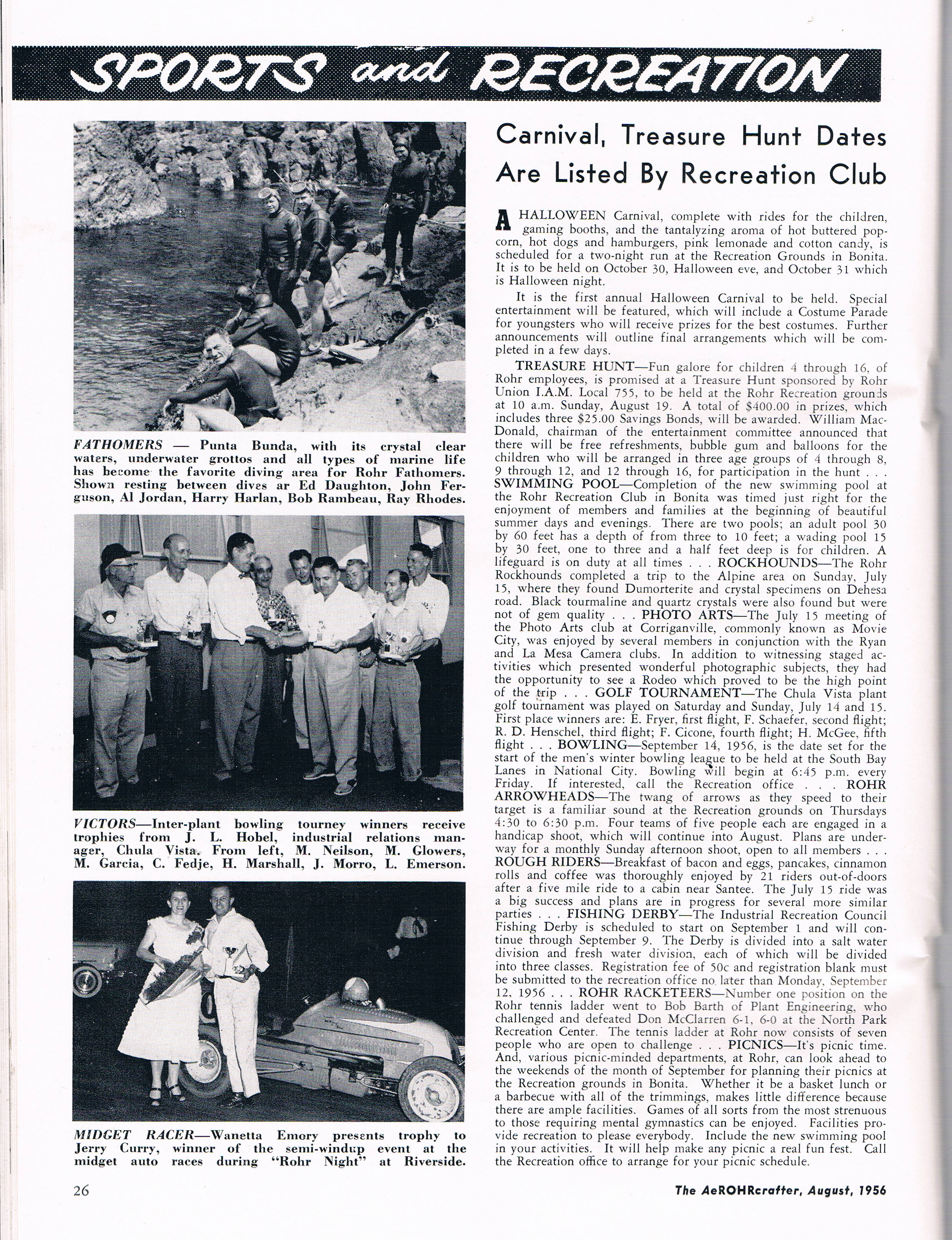 SPORTS and RECREATION

FATHOMERS — Punta Bunda, with its crystal clear waters, underwater grottos and all types of marine life has become the favorite diving area for Rohr Fathomers. Shown resting between dives ar Ed Daughton, John Ferguson, Al Jordan, Harry Harlan, Bob Rambeau, Ray Rhodes.

VICTORS—Inter-plant bowling tourney winners receive trophies from J. L. Hobel, industrial relations manager, Chula Vista. From left, M. Neilson, M. Glowers, M. Garcia, C. Fedje, H. Marshall, J. Morro, L. Emerson.

MIDGET RACER—Wanetta Emory presents trophy to Jerry Curry, winner of the semi-windup event at the midget auto races during "Rohr Night" at Riverside.

Carnival, Treasure Hunt Dates Are Listed By Recreation Club

A HALLOWEEN Carnival, complete with rides for the children, gaming booths, and the tantalyzing aroma of hot buttered popcorn, hot dogs and hamburgers, pink lemonade and cotton candy, is scheduled for a two-night run at the Recreation Grounds in Bonita. It is to be held on October 30, Halloween eve, and October 31 which is Halloween night.

It is the first annual Halloween Carnival to be held. Special entertainment will be featured, which will include a Costume Parade for youngsters who will receive prizes for the best costumes. Further announcements will outline final arrangements which will be completed in a few days.

TREASURE HUNT—Fun galore for children 4 through 16, of Rohr employees, is promised at a Treasure Hunt sponsored by Rohr Union I.A.M. Local 755, to be held at the Rohr Recreation grounds at 10 a.m. Sunday, August 19. A total of $400.00 in prizes, which includes three $25.00 Savings Bonds, will be awarded. William MacDonald, chairman of the entertainment committee announced that there will be free refreshments, bubble gum and balloons for the children who will be arranged in three age groups of 4 through 8, 9 through 12, and 12 through 16, for participation in the hunt . . . SWIMMING POOL—Completion of the new swimming pool at the Rohr Recreation Club in Bonita was timed just right for the enjoyment of members and families at the beginning of beautiful summer days and evenings. There are two pools; an adult pool 30 by 60 feet has a depth of from three to 10 feet; a wading pool 15 by 30 feet, one to three and a half feet deep is for children. A lifeguard is on duty at all times . . . ROCKHOUNDS—The Rohr Rockhounds completed a trip to the Alpine area on Sunday, July 15, where they found Dumorterite and crystal specimens on Dehesa road. Black tourmaline and quartz crystals were also found but were not of gem quality . . . PHOTO ARTS—The July 15 meeting of the Photo Arts club at Corriganville, commonly known as Movie City, was enjoyed by several members in conjunction with the Ryan and La Mesa Camera clubs. In addition to witnessing staged activities which presented wonderful photographic subjects, they had the opportunity to see a Rodeo which proved to be the high point of the trip . . . GOLF TOURNAMENT—The Chula Vista plant golf tournament was played on Saturday and Sunday, July 14 and 15. First place winners are: E. Fryer, first flight, F. Schaefer, second flight; R. D. Henschel, third flight; F. Cicone, fourth flight; H. McGee, fifth flight . . . BOWLING—September 14, 1956, is the date set for the start of the men's winter bowling league to be held at the South Bay Lanes in National City. Bowling will begin at 6:45 p.m. every Friday. If interested, call the Recreation office . . . ROHR ARROWHEADS—The twang of arrows as they speed to their target is a familiar sound at the Recreation grounds on Thursdays 4:30 to 6:30 p.m. Four teams of five people each are engaged in a handicap shoot, which will continue into August. Plans are underway for a monthly Sunday afternoon shoot, open to all members . . . ROUGH RIDERS—Breakfast of bacon and eggs, pancakes, cinnamon rolls and coffee was thoroughly enjoyed by 21 riders out-of-doors after a five mile ride to a cabin near Santee. The July 15 ride was a big success and plans are in progress for several more similar parties . . . FISHING DERBY—The Industrial Recreation Council Fishing Derby is scheduled to start on September 1 and will continue through September 9. The Derby is divided into a salt water division and fresh water division, each of which will be divided into three classes. Registration fee of 50c and registration blank must be submitted to the recreation office no later than Monday, September 12, 1956 . . . ROHR RACKETEERS—Number one position on the Rohr tennis ladder went to Bob Barth of Plant Engineering, who challenged and defeated Don McClarren 6-1, 6-0 at the North Park Recreation Center. The tennis ladder at Rohr now consists of seven people who are open to challenge . . . PICNICS—It's picnic time. And, various picnic-minded departments, at Rohr, can look ahead to the weekends of the month of September for planning their picnics at the Recreation grounds in Bonita. Whether it be a basket lunch or a barbecue with all of the trimmings, makes little difference because there are ample facilities. Games of all sorts from the most strenuous to those requiring mental gymnastics can be enjoyed. Facilities provide recreation to please everybody. Include the new swimming pool in your activities. It will help make any picnic a real fun fest. Call the Recreation office to arrange for your picnic schedule.

26

The AeROHRcrafter, August, 1956